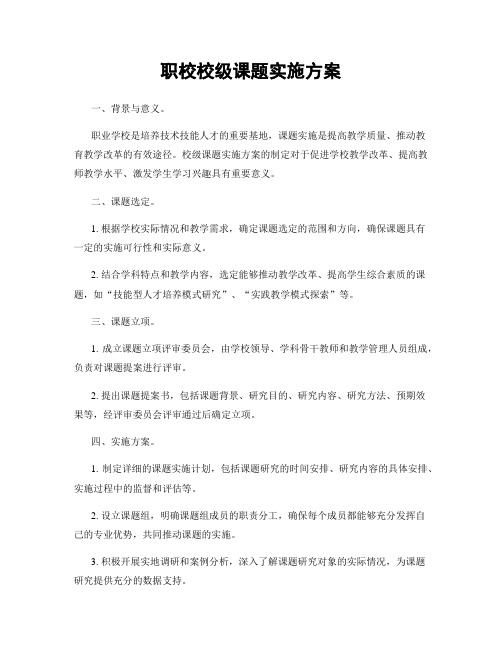 职校校级课题实施方案

一、背景与意义。

职业学校是培养技术技能人才的重要基地，课题实施是提高教学质量、推动教育教学改革的有效途径。校级课题实施方案的制定对于促进学校教学改革、提高教师教学水平、激发学生学习兴趣具有重要意义。

二、课题选定。

1. 根据学校实际情况和教学需求，确定课题选定的范围和方向，确保课题具有一定的实施可行性和实际意义。

2. 结合学科特点和教学内容，选定能够推动教学改革、提高学生综合素质的课题，如“技能型人才培养模式研究”、“实践教学模式探索”等。

三、课题立项。

1. 成立课题立项评审委员会，由学校领导、学科骨干教师和教学管理人员组成，负责对课题提案进行评审。

2. 提出课题提案书，包括课题背景、研究目的、研究内容、研究方法、预期效果等，经评审委员会评审通过后确定立项。

四、实施方案。

1. 制定详细的课题实施计划，包括课题研究的时间安排、研究内容的具体安排、实施过程中的监督和评估等。

2. 设立课题组，明确课题组成员的职责分工，确保每个成员都能够充分发挥自己的专业优势，共同推动课题的实施。

3. 积极开展实地调研和案例分析，深入了解课题研究对象的实际情况，为课题研究提供充分的数据支持。